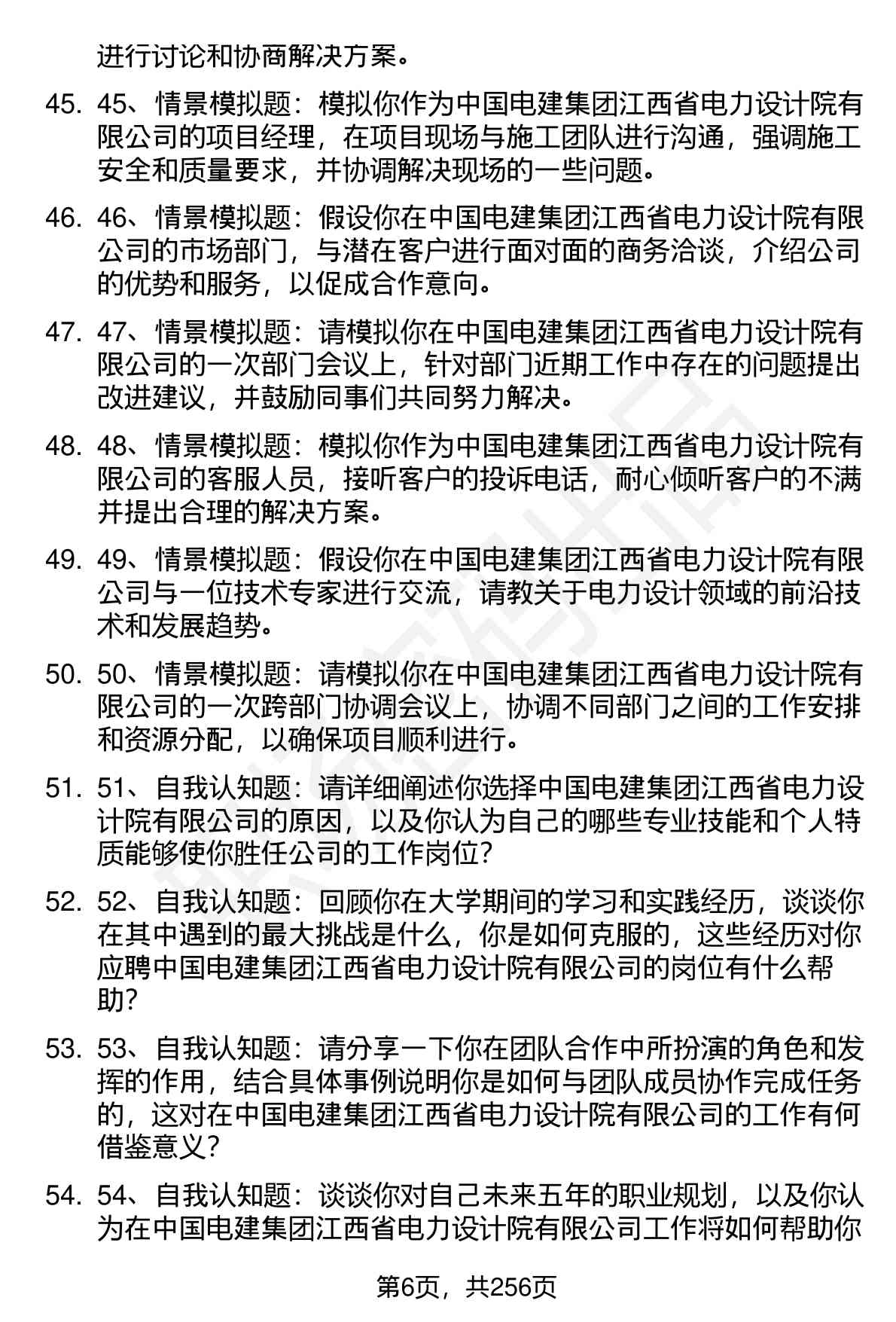 进行讨论和协商解决方案。

45. 45、情景模拟题：模拟你作为中国电建集团江西省电力设计院有限公司的项目经理，在项目现场与施工团队进行沟通，强调施工安全和质量要求，并协调解决现场的一些问题。

46. 46、情景模拟题：假设你在中国电建集团江西省电力设计院有限公司的市场部门，与潜在客户进行面对面的商务洽谈，介绍公司的优势和服务，以促成合作意向。

47. 47、情景模拟题：请模拟你在中国电建集团江西省电力设计院有限公司的一次部门会议上，针对部门近期工作中存在的问题提出改进建议，并鼓励同事们共同努力解决。

48. 48、情景模拟题：模拟你作为中国电建集团江西省电力设计院有限公司的客服人员，接听客户的投诉电话，耐心倾听客户的不满并提出合理的解决方案。

49. 49、情景模拟题：假设你在中国电建集团江西省电力设计院有限公司与一位技术专家进行交流，请教关于电力设计领域的前沿技术和发展趋势。

50. 50、情景模拟题：请模拟你在中国电建集团江西省电力设计院有限公司的一次跨部门协调会议上，协调不同部门之间的工作安排和资源分配，以确保项目顺利进行。

51. 51、自我认知题：请详细阐述你选择中国电建集团江西省电力设计院有限公司的原因，以及你认为自己的哪些专业技能和个人特质能够使你胜任公司的工作岗位？

52. 52、自我认知题：回顾你在大学期间的学习和实践经历，谈谈你在其中遇到的最大挑战是什么，你是如何克服的，这些经历对你应聘中国电建集团江西省电力设计院有限公司的岗位有什么帮助？

53. 53、自我认知题：请分享一下你在团队合作中所扮演的角色和发挥的作用，结合具体事例说明你是如何与团队成员协作完成任务的，这对在中国电建集团江西省电力设计院有限公司的工作有何借鉴意义？

54. 54、自我认知题：谈谈你对自己未来五年的职业规划，以及你认为在中国电建集团江西省电力设计院有限公司工作将如何帮助你

第6页，共256页